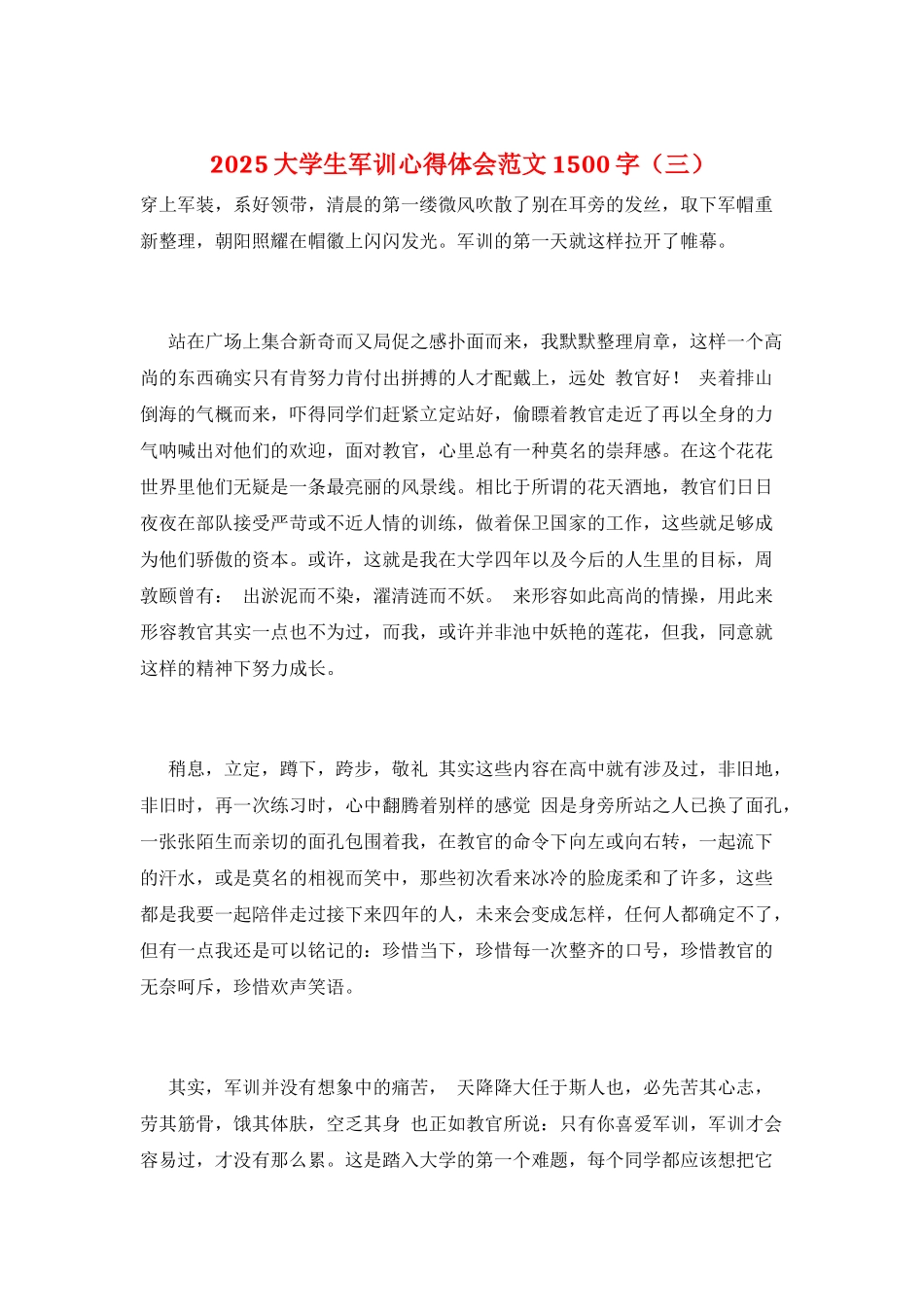 2025 大学生军训心得体会范文 1500 字（三）

穿上军装，系好领带，清晨的第一缕微风吹散了别在耳旁的发丝，取下军帽重新整理，朝阳照耀在帽徽上闪闪发光。军训的第一天就这样拉开了帷幕。

站在广场上集合新奇而又局促之感扑面而来，我默默整理肩章，这样一个高尚的东西确实只有肯努力肯付出拼搏的人才配戴上，远处 教官好！ 夹着排山倒海的气概而来，吓得同学们赶紧立定站好，偷瞟着教官走近了再以全身的力气呐喊出对他们的欢迎，面对教官，心里总有一种莫名的崇拜感。在这个花花世界里他们无疑是一条最亮丽的风景线。相比于所谓的花天酒地，教官们日日夜夜在部队接受严苛或不近人情的训练，做着保卫国家的工作，这些就足够成为他们骄傲的资本。或许，这就是我在大学四年以及今后的人生里的目标，周敦颐曾有： 出淤泥而不染，濯清涟而不妖。 来形容如此高尚的情操，用此来形容教官其实一点也不为过，而我，或许并非池中妖艳的莲花，但我，同意就这样的精神下努力成长。

稍息，立定，蹲下，跨步，敬礼 其实这些内容在高中就有涉及过，非旧地，非旧时，再一次练习时，心中翻腾着别样的感觉 因是身旁所站之人已换了面孔，一张张陌生而亲切的面孔包围着我，在教官的命令下向左或向右转，一起流下的汗水，或是莫名的相视而笑中，那些初次看来冰冷的脸庞柔和了许多，这些都是我要一起陪伴走过接下来四年的人，未来会变成怎样，任何人都确定不了，但有一点我还是可以铭记的：珍惜当下，珍惜每一次整齐的口号，珍惜教官的无奈呵斥，珍惜欢声笑语。

其实，军训并没有想象中的痛苦， 天降降大任于斯人也，必先苦其心志，劳其筋骨，饿其体肤，空乏其身 也正如教官所说：只有你喜爱军训，军训才会容易过，才没有那么累。这是踏入大学的第一个难题，每个同学都应该想把它